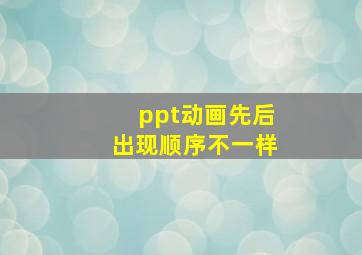 ppt动画先后
出现顺序不一样